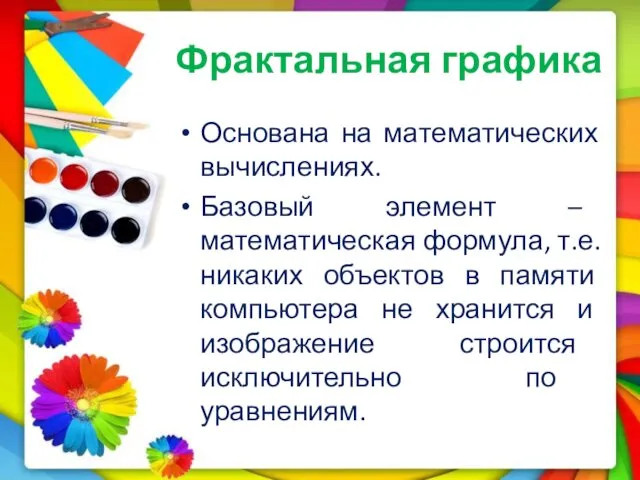 Фрактальная графика

• Основана на математических вычислениях.

• Базовый элемент – математическая формула, т.е. никаких объектов в памяти компьютера не хранится и изображение строится исключительно по уравнениям.